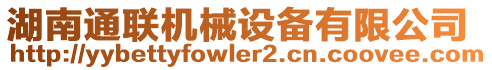 湖南通联机械设备有限公司
http://yybettyfowler2.cn.coovee.com